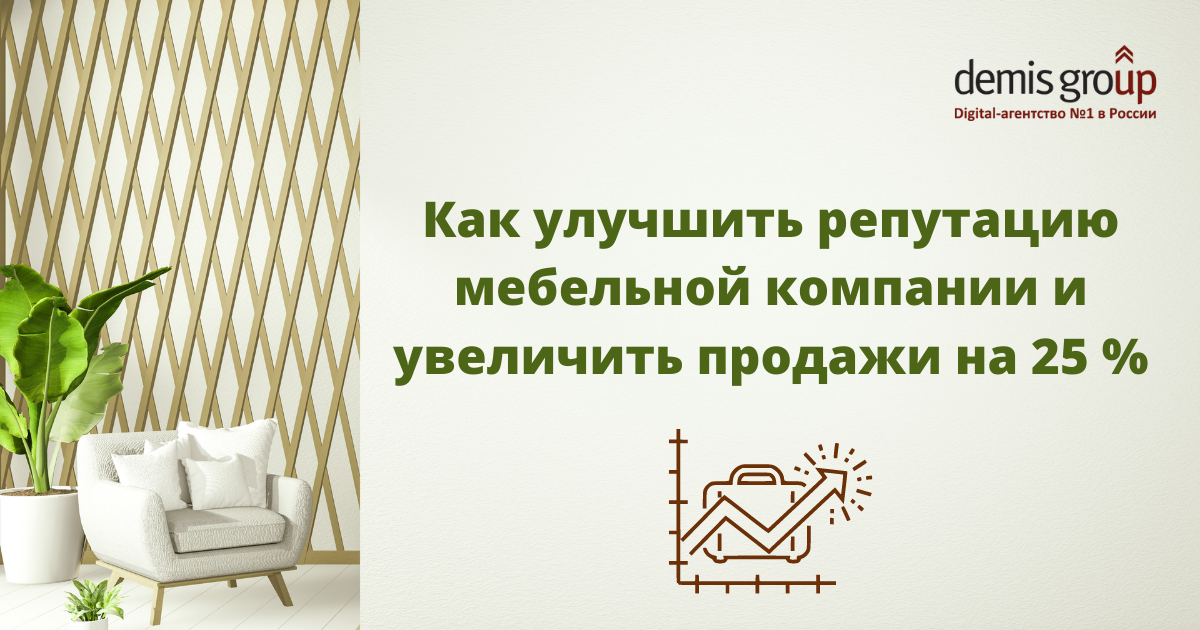 demis group
Digital-агентство №1 в России

Как улучшить репутацию мебельной компании и увеличить продажи на 25 %